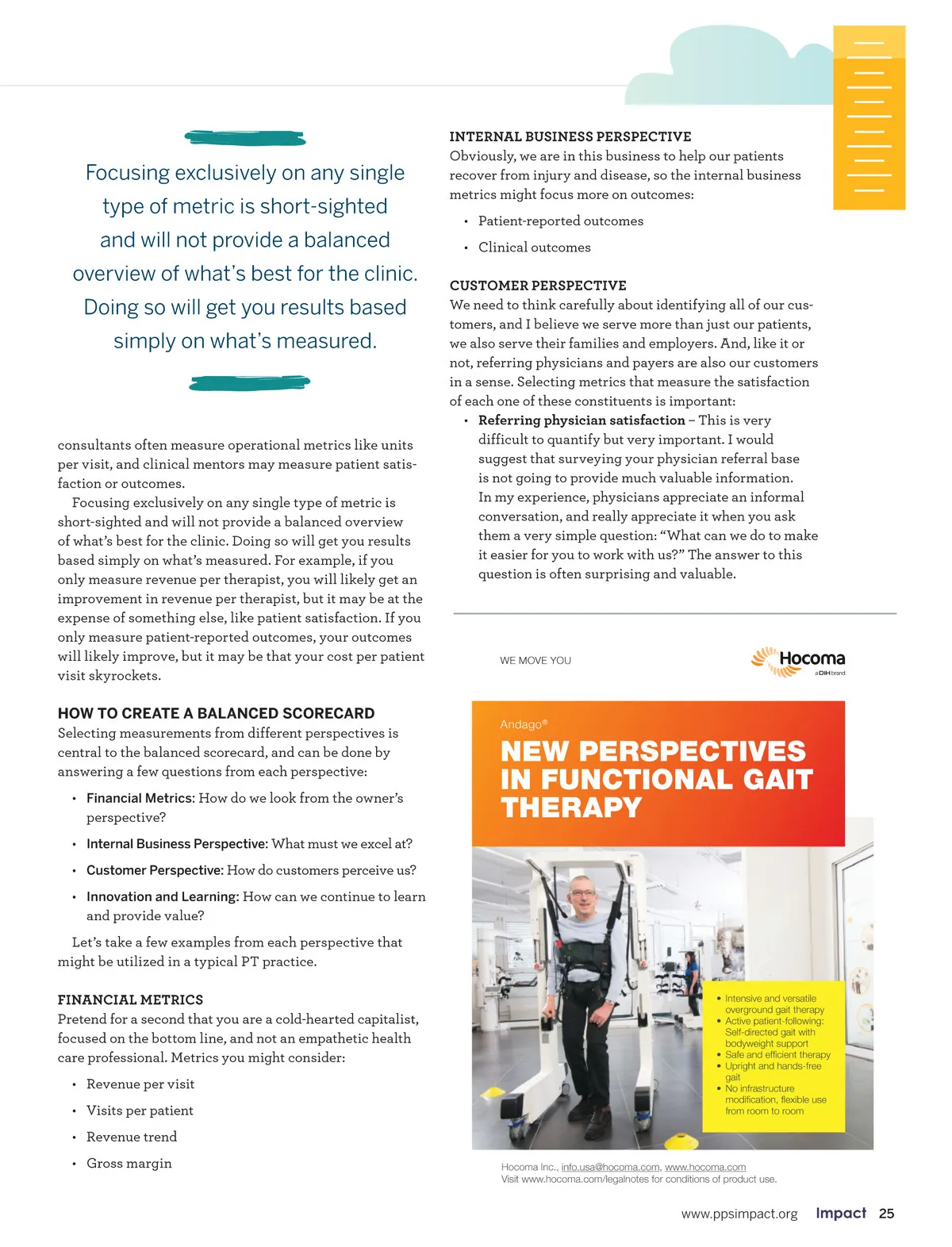 Focusing exclusively on any single type of metric is short-sighted and will not provide a balanced overview of what's best for the clinic. Doing so will get you results based simply on what's measured.

consultants often measure operational metrics like units per visit, and clinical mentors may measure patient satisfaction or outcomes.

Focusing exclusively on any single type of metric is short-sighted and will not provide a balanced overview of what's best for the clinic. Doing so will get you results based simply on what's measured. For example, if you only measure revenue per therapist, you will likely get an improvement in revenue per therapist, but it may be at the expense of something else, like patient satisfaction. If you only measure patient-reported outcomes, your outcomes will likely improve, but it may be that your cost per patient visit skyrockets.

HOW TO CREATE A BALANCED SCORECARD
Selecting measurements from different perspectives is central to the balanced scorecard, and can be done by answering a few questions from each perspective:

• Financial Metrics: How do we look from the owner's perspective?
• Internal Business Perspective: What must we excel at?
• Customer Perspective: How do customers perceive us?
• Innovation and Learning: How can we continue to learn and provide value?

Let's take a few examples from each perspective that might be utilized in a typical PT practice.

FINANCIAL METRICS
Pretend for a second that you are a cold-hearted capitalist, focused on the bottom line, and not an empathetic health care professional. Metrics you might consider:

• Revenue per visit
• Visits per patient
• Revenue trend
• Gross margin

INTERNAL BUSINESS PERSPECTIVE
Obviously, we are in this business to help our patients recover from injury and disease, so the internal business metrics might focus more on outcomes:

• Patient-reported outcomes
• Clinical outcomes

CUSTOMER PERSPECTIVE
We need to think carefully about identifying all of our customers, and I believe we serve more than just our patients, we also serve their families and employers. And, like it or not, referring physicians and payers are also our customers in a sense. Selecting metrics that measure the satisfaction of each one of these constituents is important:
• Referring physician satisfaction – This is very difficult to quantify but very important. I would suggest that surveying your physician referral base is not going to provide much valuable information. In my experience, physicians appreciate an informal conversation, and really appreciate it when you ask them a very simple question: "What can we do to make it easier for you to work with us?" The answer to this question is often surprising and valuable.

WE MOVE YOU
Hocoma
a DIH brand

Andago®
NEW PERSPECTIVES IN FUNCTIONAL GAIT THERAPY

• Intensive and versatile overground gait therapy
• Active patient-following: Self-directed gait with bodyweight support
• Safe and efficient therapy
• Upright and hands-free gait
• No infrastructure modification, flexible use from room to room

Hocoma Inc., info.usa@hocoma.com, www.hocoma.com
Visit www.hocoma.com/legalnotes for conditions of product use.

www.ppsimpact.org Impact 25